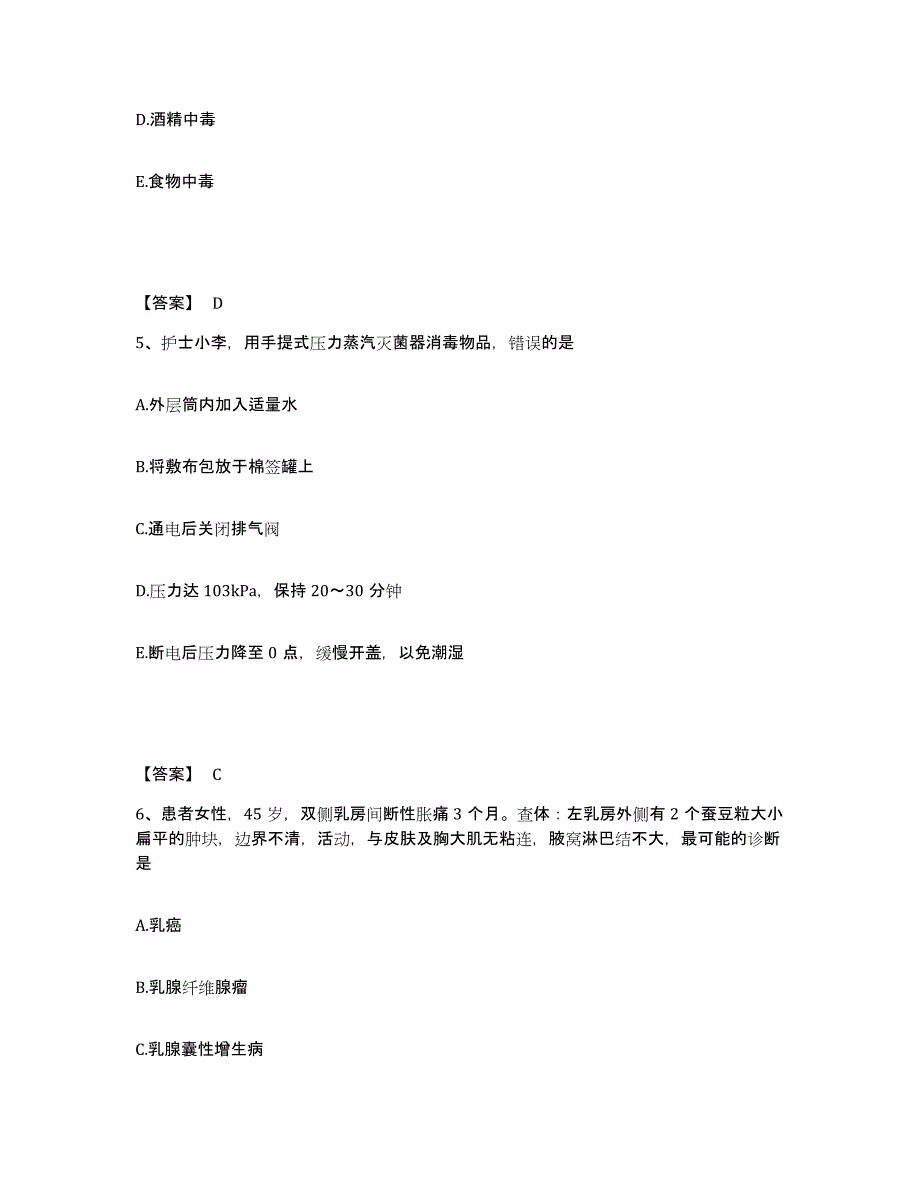 D.酒精中毒

E.食物中毒

【答案】 D

5、护士小李，用手提式压力蒸汽灭菌器消毒物品，错误的是

A.外层筒内加入适量水

B.将敷布包放于棉签罐上

C.通电后关闭排气阀

D.压力达 103kPa，保持 20～30 分钟

E.断电后压力降至 0 点，缓慢开盖，以免潮湿

【答案】 C

6、患者女性，45 岁，双侧乳房间断性胀痛 3 个月。查体：左乳房外侧有 2 个蚕豆粒大小扁平的肿块，边界不清，活动，与皮肤及胸大肌无粘连，腋窝淋巴结不大，最可能的诊断是

A.乳癌

B.乳腺纤维腺瘤

C.乳腺囊性增生病